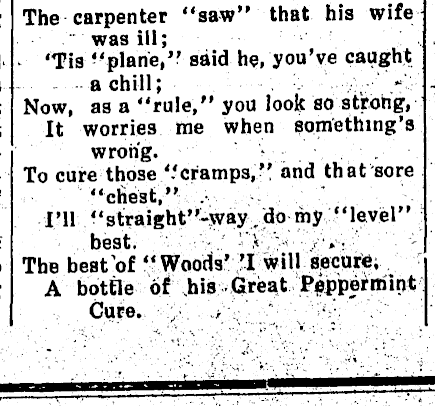 The carpenter "saw" that his wife was ill;
'Tis "plane," said he, you've caught a chill;
Now, as a "rule," you look so strong,
It worries me when something's wrong.
To cure those "cramps," and that sore "chest,"
I'll "straight"-way do my "level" best.
The best of "Woods' 'I will secure,
A bottle of his Great Peppermint Cure.